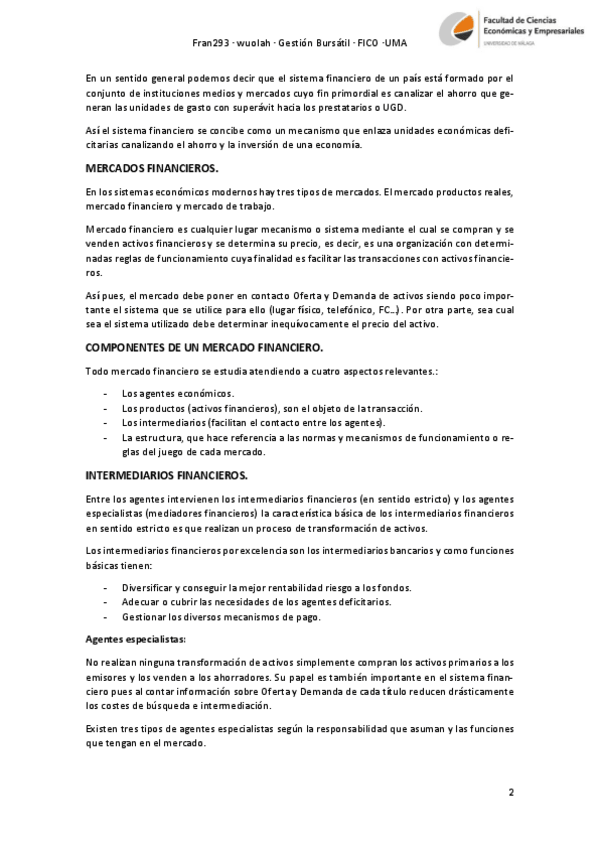 Fran293 · wuolah · Gestión Bursátil · FICO ·UMA

Facultad de Ciencias Económicas y Empresariales
UNIVERSIDAD DE MÁLAGA

En un sentido general podemos decir que el sistema financiero de un país está formado por el conjunto de instituciones medios y mercados cuyo fin primordial es canalizar el ahorro que generan las unidades de gasto con superávit hacia los prestatarios o UGD.

Así el sistema financiero se concibe como un mecanismo que enlaza unidades económicas deficitarias canalizando el ahorro y la inversión de una economía.

MERCADOS FINANCIEROS.

En los sistemas económicos modernos hay tres tipos de mercados. El mercado productos reales, mercado financiero y mercado de trabajo.

Mercado financiero es cualquier lugar mecanismo o sistema mediante el cual se compran y se venden activos financieros y se determina su precio, es decir, es una organización con determinadas reglas de funcionamiento cuya finalidad es facilitar las transacciones con activos financieros.

Así pues, el mercado debe poner en contacto Oferta y Demanda de activos siendo poco importante el sistema que se utilice para ello (lugar físico, telefónico, FC...). Por otra parte, sea cual sea el sistema utilizado debe determinar inequívocamente el precio del activo.

COMPONENTES DE UN MERCADO FINANCIERO.

Todo mercado financiero se estudia atendiendo a cuatro aspectos relevantes.:

- Los agentes económicos.
- Los productos (activos financieros), son el objeto de la transacción.
- Los intermediarios (facilitan el contacto entre los agentes).
- La estructura, que hace referencia a las normas y mecanismos de funcionamiento o reglas del juego de cada mercado.

INTERMEDIARIOS FINANCIEROS.

Entre los agentes intervienen los intermediarios financieros (en sentido estricto) y los agentes especialistas (mediadores financieros) la característica básica de los intermediarios financieros en sentido estricto es que realizan un proceso de transformación de activos.

Los intermediarios financieros por excelencia son los intermediarios bancarios y como funciones básicas tienen:

- Diversificar y conseguir la mejor rentabilidad riesgo a los fondos.
- Adecuar o cubrir las necesidades de los agentes deficitarios.
- Gestionar los diversos mecanismos de pago.

Agentes especialistas:

No realizan ninguna transformación de activos simplemente compran los activos primarios a los emisores y los venden a los ahorradores. Su papel es también importante en el sistema financiero pues al contar información sobre Oferta y Demanda de cada título reducen drásticamente los costes de búsqueda e intermediación.

Existen tres tipos de agentes especialistas según la responsabilidad que asuman y las funciones que tengan en el mercado.

2